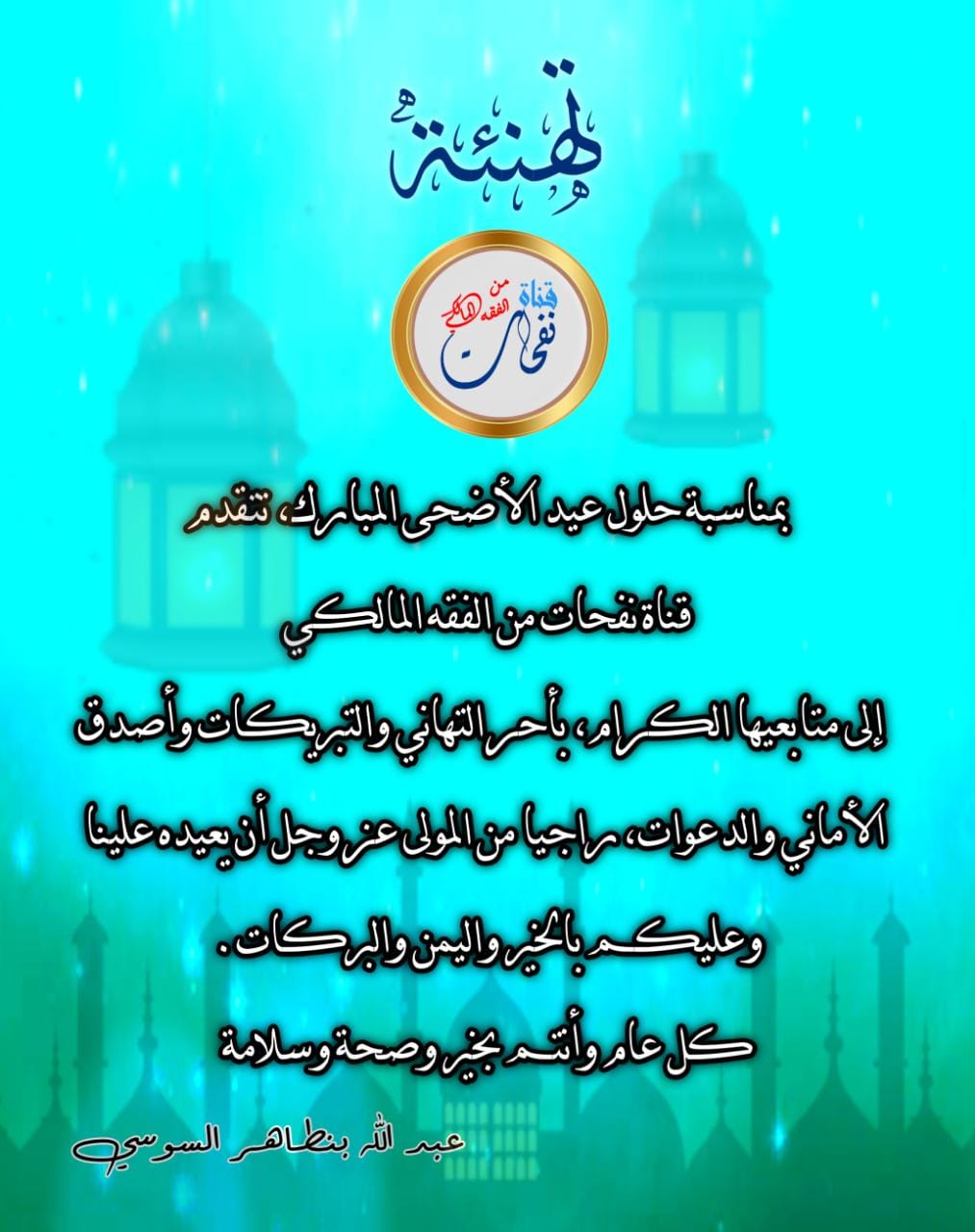 تهنئة

قناة نفحات من الفقه المالكي

بمناسبة حلول عيد الأضحى المبارك، تتقدم

قناة نفحات من الفقه المالكي

إلى متابعيها الكرام، بأحر التهاني والتبريكات وأصدق

الأماني والدعوات، راجيا من المولى عز وجل أن يعيده علينا

وعليكم بالخير واليمن والبركات.

كل عام وأنتم بخير وصحة وسلامة

عبد الله بنطاهر السوسي